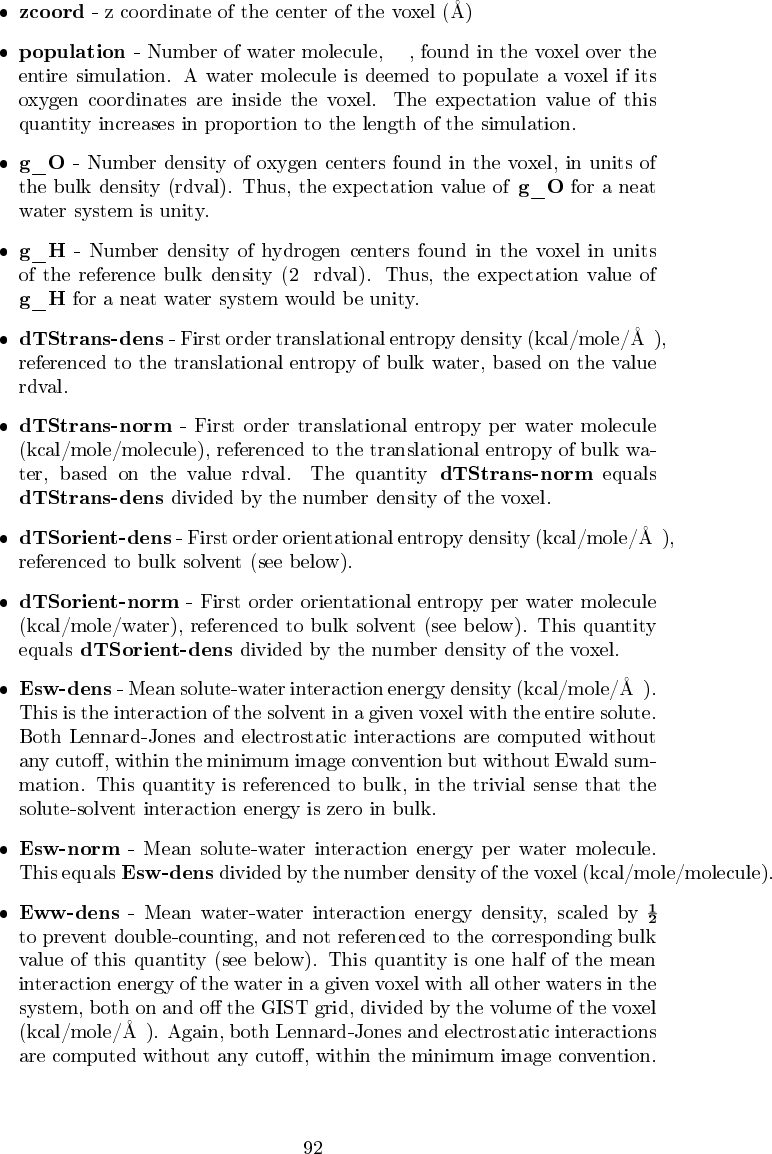 • **zcoord** - z coordinate of the center of the voxel (Å)

• **population** - Number of water molecule, , found in the voxel over the entire simulation. A water molecule is deemed to populate a voxel if its oxygen coordinates are inside the voxel. The expectation value of this quantity increases in proportion to the length of the simulation.

• **g_O** - Number density of oxygen centers found in the voxel, in units of the bulk density (rdval). Thus, the expectation value of **g_O** for a neat water system is unity.

• **g_H** - Number density of hydrogen centers found in the voxel in units of the reference bulk density (2 rdval). Thus, the expectation value of **g_H** for a neat water system would be unity.

• **dTStrans-dens** - First order translational entropy density (kcal/mole/Å ), referenced to the translational entropy of bulk water, based on the value rdval.

• **dTStrans-norm** - First order translational entropy per water molecule (kcal/mole/molecule), referenced to the translational entropy of bulk water, based on the value rdval. The quantity **dTStrans-norm** equals **dTStrans-dens** divided by the number density of the voxel.

• **dTSorient-dens** - First order orientational entropy density (kcal/mole/Å ), referenced to bulk solvent (see below).

• **dTSorient-norm** - First order orientational entropy per water molecule (kcal/mole/water), referenced to bulk solvent (see below). This quantity equals **dTSorient-dens** divided by the number density of the voxel.

• **Esw-dens** - Mean solute-water interaction energy density (kcal/mole/Å ). This is the interaction of the solvent in a given voxel with the entire solute. Both Lennard-Jones and electrostatic interactions are computed without any cutoff, within the minimum image convention but without Ewald summation. This quantity is referenced to bulk, in the trivial sense that the solute-solvent interaction energy is zero in bulk.

• **Esw-norm** - Mean solute-water interaction energy per water molecule. This equals **Esw-dens** divided by the number density of the voxel (kcal/mole/molecule).

• **Eww-dens** - Mean water-water interaction energy density, scaled by $\frac{1}{2}$ to prevent double-counting, and not referenced to the corresponding bulk value of this quantity (see below). This quantity is one half of the mean interaction energy of the water in a given voxel with all other waters in the system, both on and off the GIST grid, divided by the volume of the voxel (kcal/mole/Å ). Again, both Lennard-Jones and electrostatic interactions are computed without any cutoff, within the minimum image convention.

92